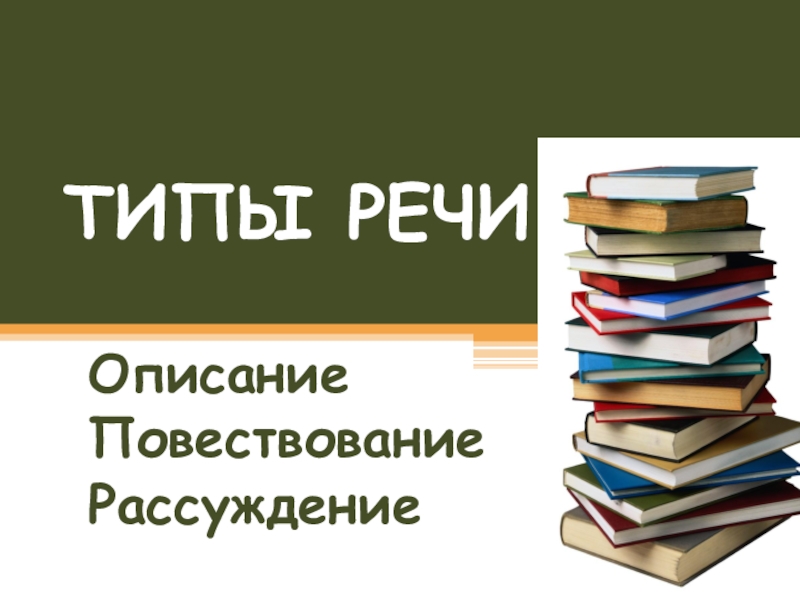 ТИПЫ РЕЧИ

Описание
Повествование
Рассуждение